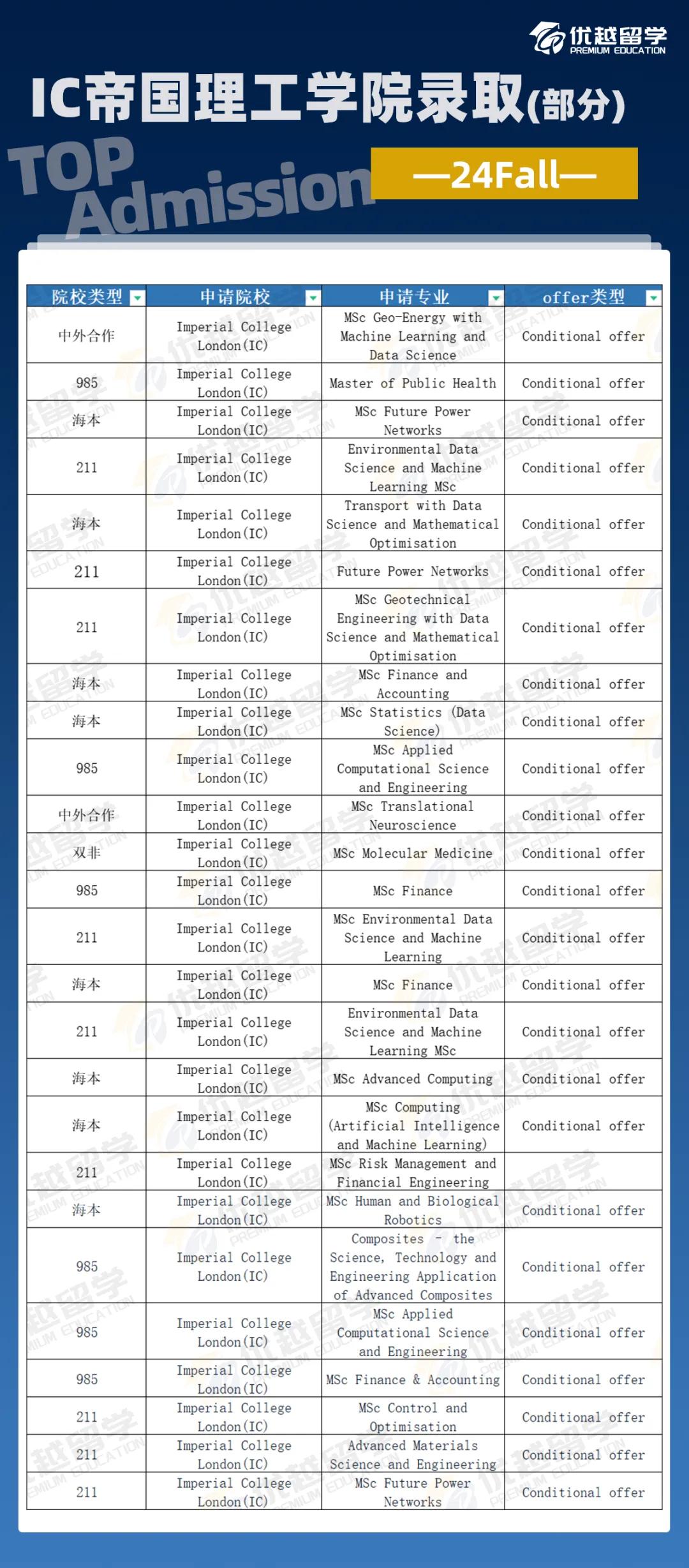 优越留学
PREMIUM EDUCATION

IC帝国理工学院录取(部分)

TOP Admission

—24Fall—

| 院校类型 | 申请院校 | 申请专业 | offer类型 |
|---|---|---|---|
| 中外合作 | Imperial College London(IC) | MSc Geo-Energy with Machine Learning and Data Science | Conditional offer |
| 985 | Imperial College London(IC) | Master of Public Health | Conditional offer |
| 海本 | Imperial College London(IC) | MSc Future Power Networks | Conditional offer |
| 211 | Imperial College London(IC) | Environmental Data Science and Machine Learning MSc | Conditional offer |
| 海本 | Imperial College London(IC) | Transport with Data Science and Mathematical Optimisation | Conditional offer |
| 211 | Imperial College London(IC) | Future Power Networks | Conditional offer |
| 211 | Imperial College London(IC) | MSc Geotechnical Engineering with Data Science and Mathematical Optimisation | Conditional offer |
| 海本 | Imperial College London(IC) | MSc Finance and Accounting | Conditional offer |
| 海本 | Imperial College London(IC) | MSc Statistics (Data Science) | Conditional offer |
| 985 | Imperial College London(IC) | MSc Applied Computational Science and Engineering | Conditional offer |
| 中外合作 | Imperial College London(IC) | MSc Translational Neuroscience | Conditional offer |
| 双非 | Imperial College London(IC) | MSc Molecular Medicine | Conditional offer |
| 985 | Imperial College London(IC) | MSc Finance | Conditional offer |
| 211 | Imperial College London(IC) | MSc Environmental Data Science and Machine Learning | Conditional offer |
| 海本 | Imperial College London(IC) | MSc Finance | Conditional offer |
| 211 | Imperial College London(IC) | Environmental Data Science and Machine Learning MSc | Conditional offer |
| 海本 | Imperial College London(IC) | MSc Advanced Computing | Conditional offer |
| 海本 | Imperial College London(IC) | MSc Computing (Artificial Intelligence and Machine Learning) | Conditional offer |
| 211 | Imperial College London(IC) | MSc Risk Management and Financial Engineering | |
| 海本 | Imperial College London(IC) | MSc Human and Biological Robotics | Conditional offer |
| 985 | Imperial College London(IC) | Composites - the Science, Technology and Engineering Application of Advanced Composites | Conditional offer |
| 985 | Imperial College London(IC) | MSc Applied Computational Science and Engineering | Conditional offer |
| 985 | Imperial College London(IC) | MSc Finance & Accounting | Conditional offer |
| 211 | Imperial College London(IC) | MSc Control and Optimisation | Conditional offer |
| 211 | Imperial College London(IC) | Advanced Materials Science and Engineering | Conditional offer |
| 211 | Imperial College London(IC) | MSc Future Power Networks | Conditional offer |